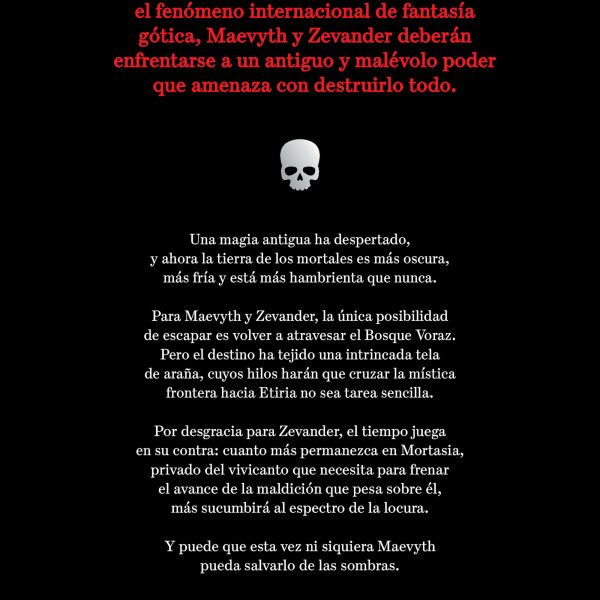 el fenómeno internacional de fantasía gótica, Maevyth y Zevander deberán enfrentarse a un antiguo y malévolo poder que amenaza con destruirlo todo.

Una magia antigua ha despertado, y ahora la tierra de los mortales es más oscura, más fría y está más hambrienta que nunca.

Para Maevyth y Zevander, la única posibilidad de escapar es volver a atravesar el Bosque Voraz. Pero el destino ha tejido una intrincada tela de araña, cuyos hilos harán que cruzar la mística frontera hacia Etiria no sea tarea sencilla.

Por desgracia para Zevander, el tiempo juega en su contra: cuanto más permanezca en Mortasia, privado del vivicanto que necesita para frenar el avance de la maldición que pesa sobre él, más sucumbirá al espectro de la locura.

Y puede que esta vez ni siquiera Maevyth pueda salvarlo de las sombras.